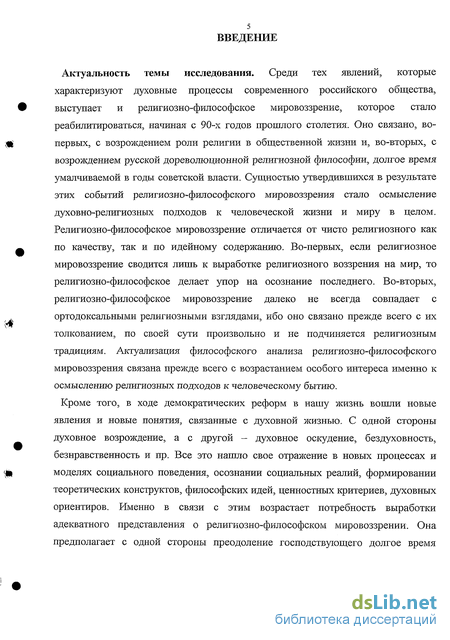 5

ВВЕДЕНИЕ

Актуальность темы исследования. Среди тех явлений, которые характеризуют духовные процессы современного российского общества, выступает и религиозно-философское мировоззрение, которое стало реабилитироваться, начиная с 90-х годов прошлого столетия. Оно связано, во-первых, с возрождением роли религии в общественной жизни и, во-вторых, с возрождением русской дореволюционной религиозной философии, долгое время умалчиваемой в годы советской власти. Сущностью утвердившихся в результате этих событий религиозно-философского мировоззрения стало осмысление духовно-религиозных подходов к человеческой жизни и миру в целом. Религиозно-философское мировоззрение отличается от чисто религиозного как по качеству, так и по идейному содержанию. Во-первых, если религиозное мировоззрение сводится лишь к выработке религиозного воззрения на мир, то религиозно-философское делает упор на осознание последнего. Во-вторых, религиозно-философское мировоззрение далеко не всегда совпадает с ортодоксальными религиозными взглядами, ибо оно связано прежде всего с их толкованием, по своей сути произвольно и не подчиняется религиозным традициям. Актуализация философского анализа религиозно-философского мировоззрения связана прежде всего с возрастанием особого интереса именно к осмыслению религиозных подходов к человеческому бытию.

Кроме того, в ходе демократических реформ в нашу жизнь вошли новые явления и новые понятия, связанные с духовной жизнью. С одной стороны духовное возрождение, а с другой – духовное оскудение, бездуховность, безнравственность и пр. Все это нашло свое отражение в новых процессах и моделях социального поведения, осознании социальных реалий, формировании теоретических конструктов, философских идей, ценностных критериев, духовных ориентиров. Именно в связи с этим возрастает потребность выработки адекватного представления о религиозно-философском мировоззрении. Она предполагает с одной стороны преодоление господствующего долгое время

dsLib.net
библиотека диссертаций